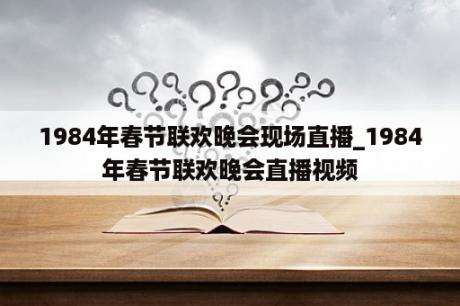 1984年春节联欢晚会现场直播_1984年春节联欢晚会直播视频